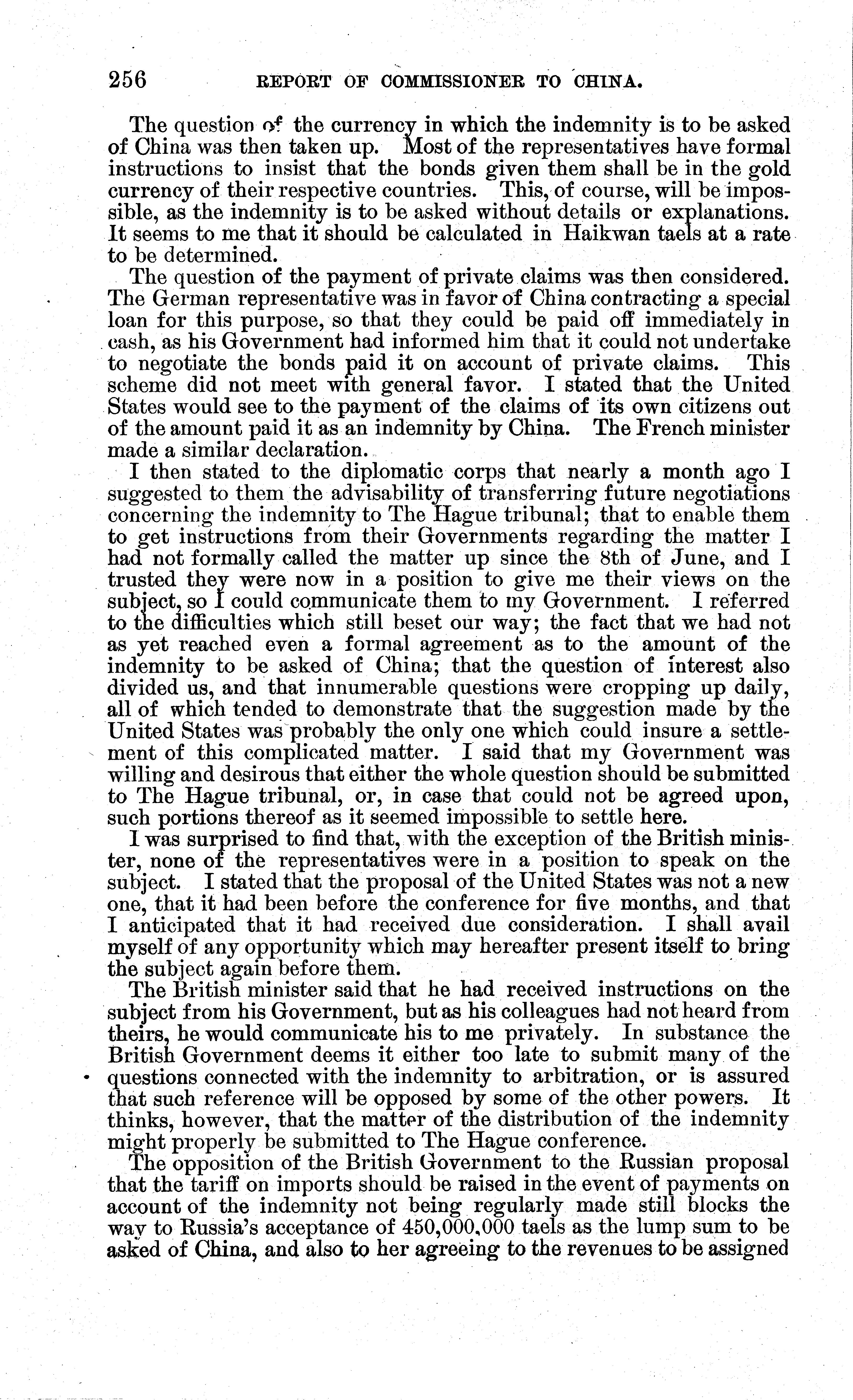 256 REPORT OF COMMISSIONER TO CHINA.

The question of the currency in which the indemnity is to be asked of China was then taken up. Most of the representatives have formal instructions to insist that the bonds given them shall be in the gold currency of their respective countries. This, of course, will be impossible, as the indemnity is to be asked without details or explanations. It seems to me that it should be calculated in Haikwan taels at a rate to be determined.

The question of the payment of private claims was then considered. The German representative was in favor of China contracting a special loan for this purpose, so that they could be paid off immediately in cash, as his Government had informed him that it could not undertake to negotiate the bonds paid it on account of private claims. This scheme did not meet with general favor. I stated that the United States would see to the payment of the claims of its own citizens out of the amount paid it as an indemnity by China. The French minister made a similar declaration.

I then stated to the diplomatic corps that nearly a month ago I suggested to them the advisability of transferring future negotiations concerning the indemnity to The Hague tribunal; that to enable them to get instructions from their Governments regarding the matter I had not formally called the matter up since the 8th of June, and I trusted they were now in a position to give me their views on the subject, so I could communicate them to my Government. I referred to the difficulties which still beset our way; the fact that we had not as yet reached even a formal agreement as to the amount of the indemnity to be asked of China; that the question of interest also divided us, and that innumerable questions were cropping up daily, all of which tended to demonstrate that the suggestion made by the United States was probably the only one which could insure a settlement of this complicated matter. I said that my Government was willing and desirous that either the whole question should be submitted to The Hague tribunal, or, in case that could not be agreed upon, such portions thereof as it seemed impossible to settle here.

I was surprised to find that, with the exception of the British minister, none of the representatives were in a position to speak on the subject. I stated that the proposal of the United States was not a new one, that it had been before the conference for five months, and that I anticipated that it had received due consideration. I shall avail myself of any opportunity which may hereafter present itself to bring the subject again before them.

The British minister said that he had received instructions on the subject from his Government, but as his colleagues had not heard from theirs, he would communicate his to me privately. In substance the British Government deems it either too late to submit many of the questions connected with the indemnity to arbitration, or is assured that such reference will be opposed by some of the other powers. It thinks, however, that the matter of the distribution of the indemnity might properly be submitted to The Hague conference.

The opposition of the British Government to the Russian proposal that the tariff on imports should be raised in the event of payments on account of the indemnity not being regularly made still blocks the way to Russia's acceptance of 450,000,000 taels as the lump sum to be asked of China, and also to her agreeing to the revenues to be assigned